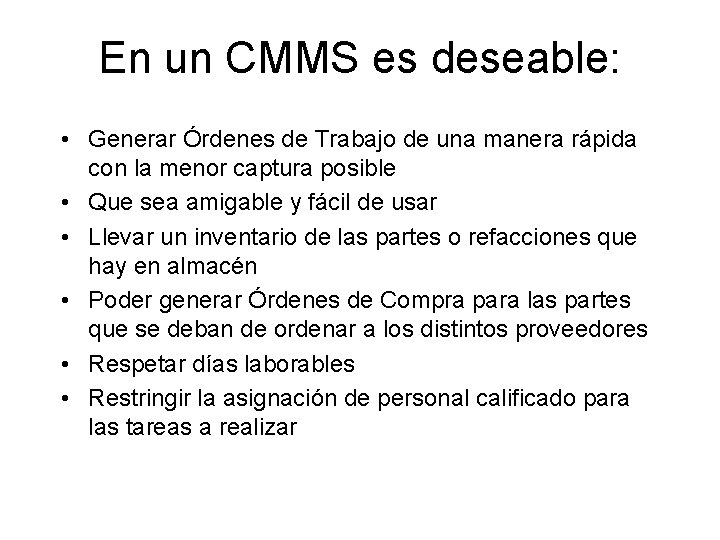 En un CMMS es deseable:

• Generar Órdenes de Trabajo de una manera rápida con la menor captura posible
• Que sea amigable y fácil de usar
• Llevar un inventario de las partes o refacciones que hay en almacén
• Poder generar Órdenes de Compra para las partes que se deban de ordenar a los distintos proveedores
• Respetar días laborables
• Restringir la asignación de personal calificado para las tareas a realizar